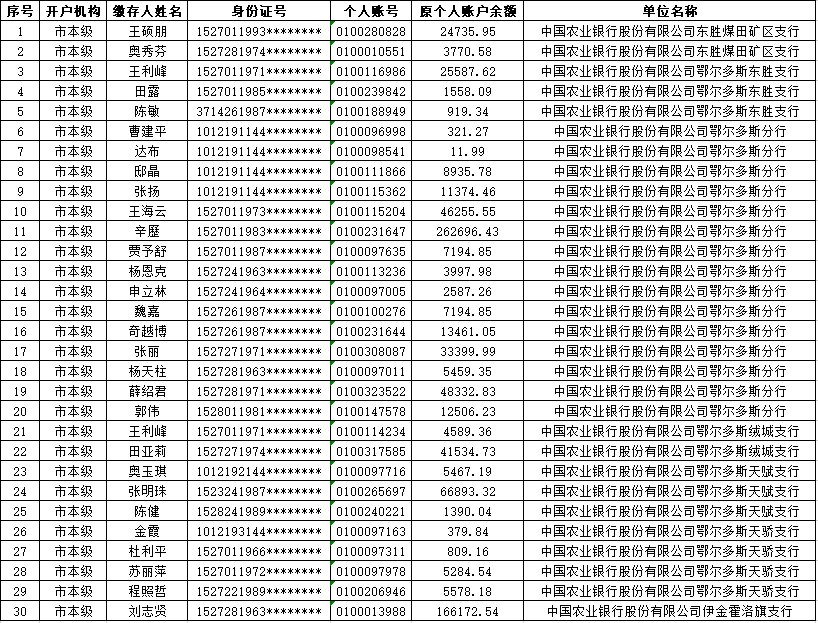 | 序号 | 开户机构 | 缴存人姓名 | 身份证号 | 个人账号 | 原个人账户余额 | 单位名称 |
|---|---|---|---|---|---|---|
| 1 | 市本级 | 王硕朋 | 1527011993******** | 0100280828 | 24735.95 | 中国农业银行股份有限公司东胜煤田矿区支行 |
| 2 | 市本级 | 奥秀芬 | 1527281974******** | 0100010551 | 3770.58 | 中国农业银行股份有限公司东胜煤田矿区支行 |
| 3 | 市本级 | 王利峰 | 1527011971******** | 0100116986 | 25587.62 | 中国农业银行股份有限公司鄂尔多斯东胜支行 |
| 4 | 市本级 | 田露 | 1527011985******** | 0100239842 | 1558.09 | 中国农业银行股份有限公司鄂尔多斯东胜支行 |
| 5 | 市本级 | 陈敏 | 3714261987******** | 0100188949 | 919.34 | 中国农业银行股份有限公司鄂尔多斯东胜支行 |
| 6 | 市本级 | 曹建平 | 1012191144******** | 0100096998 | 321.27 | 中国农业银行股份有限公司鄂尔多斯分行 |
| 7 | 市本级 | 达布 | 1012191144******** | 0100098541 | 11.99 | 中国农业银行股份有限公司鄂尔多斯分行 |
| 8 | 市本级 | 邸晶 | 1012191144******** | 0100111866 | 8935.78 | 中国农业银行股份有限公司鄂尔多斯分行 |
| 9 | 市本级 | 张扬 | 1012191144******** | 0100115362 | 11374.46 | 中国农业银行股份有限公司鄂尔多斯分行 |
| 10 | 市本级 | 王海云 | 1527011973******** | 0100115204 | 46255.55 | 中国农业银行股份有限公司鄂尔多斯分行 |
| 11 | 市本级 | 辛歷 | 1527011983******** | 0100231647 | 262696.43 | 中国农业银行股份有限公司鄂尔多斯分行 |
| 12 | 市本级 | 贾予舒 | 1527011987******** | 0100097635 | 7194.85 | 中国农业银行股份有限公司鄂尔多斯分行 |
| 13 | 市本级 | 杨恩克 | 1527241963******** | 0100113236 | 3997.98 | 中国农业银行股份有限公司鄂尔多斯分行 |
| 14 | 市本级 | 申立林 | 1527241964******** | 0100097005 | 2587.26 | 中国农业银行股份有限公司鄂尔多斯分行 |
| 15 | 市本级 | 魏嘉 | 1527261987******** | 0100100276 | 7194.85 | 中国农业银行股份有限公司鄂尔多斯分行 |
| 16 | 市本级 | 奇越博 | 1527261987******** | 0100231644 | 13461.05 | 中国农业银行股份有限公司鄂尔多斯分行 |
| 17 | 市本级 | 张丽 | 1527271971******** | 0100308087 | 33399.99 | 中国农业银行股份有限公司鄂尔多斯分行 |
| 18 | 市本级 | 杨天柱 | 1527281963******** | 0100097011 | 5459.35 | 中国农业银行股份有限公司鄂尔多斯分行 |
| 19 | 市本级 | 薛绍君 | 1527281971******** | 0100323522 | 48332.83 | 中国农业银行股份有限公司鄂尔多斯分行 |
| 20 | 市本级 | 郭伟 | 1528011981******** | 0100147578 | 12506.23 | 中国农业银行股份有限公司鄂尔多斯分行 |
| 21 | 市本级 | 王利峰 | 1527011971******** | 0100114234 | 4589.36 | 中国农业银行股份有限公司鄂尔多斯绒城支行 |
| 22 | 市本级 | 田亚莉 | 1527271974******** | 0100317585 | 41534.73 | 中国农业银行股份有限公司鄂尔多斯绒城支行 |
| 23 | 市本级 | 奥玉琪 | 1012192144******** | 0100097716 | 5467.19 | 中国农业银行股份有限公司鄂尔多斯天赋支行 |
| 24 | 市本级 | 张明珠 | 1523241987******** | 0100265697 | 66893.32 | 中国农业银行股份有限公司鄂尔多斯天赋支行 |
| 25 | 市本级 | 陈健 | 1528241989******** | 0100240221 | 1390.04 | 中国农业银行股份有限公司鄂尔多斯天赋支行 |
| 26 | 市本级 | 金霞 | 1012193144******** | 0100097163 | 379.84 | 中国农业银行股份有限公司鄂尔多斯天骄支行 |
| 27 | 市本级 | 杜利平 | 1527011966******** | 0100097311 | 809.16 | 中国农业银行股份有限公司鄂尔多斯天骄支行 |
| 28 | 市本级 | 苏丽萍 | 1527011972******** | 0100097978 | 5284.54 | 中国农业银行股份有限公司鄂尔多斯天骄支行 |
| 29 | 市本级 | 程照哲 | 1527221989******** | 0100206946 | 5578.18 | 中国农业银行股份有限公司鄂尔多斯天骄支行 |
| 30 | 市本级 | 刘志贤 | 1527281963******** | 0100013988 | 166172.54 | 中国农业银行股份有限公司伊金霍洛旗支行 |